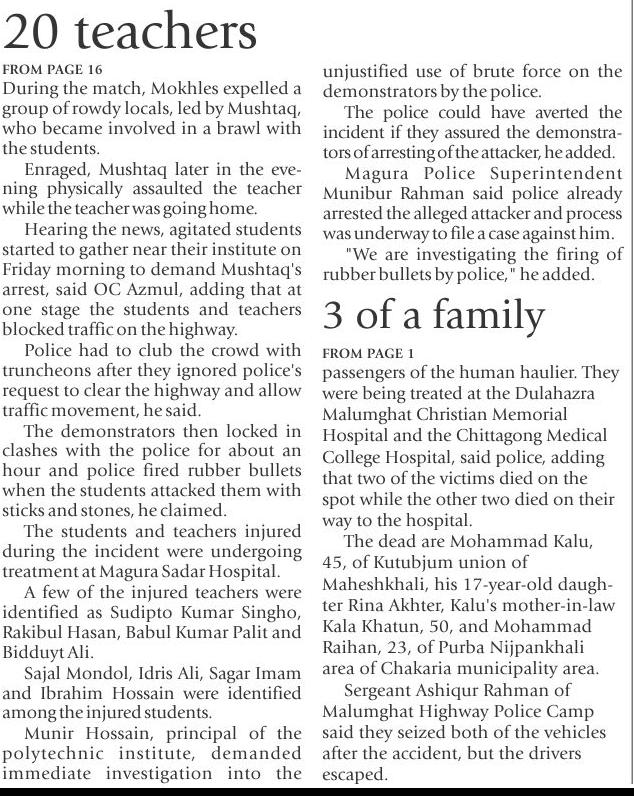 20 teachers

FROM PAGE 16

During the match, Mokhles expelled a group of rowdy locals, led by Mushtaq, who became involved in a brawl with the students.

Enraged, Mushtaq later in the evening physically assaulted the teacher while the teacher was going home.

Hearing the news, agitated students started to gather near their institute on Friday morning to demand Mushtaq's arrest, said OC Azmul, adding that at one stage the students and teachers blocked traffic on the highway.

Police had to club the crowd with truncheons after they ignored police's request to clear the highway and allow traffic movement, he said.

The demonstrators then locked in clashes with the police for about an hour and police fired rubber bullets when the students attacked them with sticks and stones, he claimed.

The students and teachers injured during the incident were undergoing treatment at Magura Sadar Hospital.

A few of the injured teachers were identified as Sudipto Kumar Singho, Rakibul Hasan, Babul Kumar Palit and Bidduyt Ali.

Sajal Mondol, Idris Ali, Sagar Imam and Ibrahim Hossain were identified among the injured students.

Munir Hossain, principal of the polytechnic institute, demanded immediate investigation into the unjustified use of brute force on the demonstrators by the police.

The police could have averted the incident if they assured the demonstrators of arresting of the attacker, he added.

Magura Police Superintendent Munibur Rahman said police already arrested the alleged attacker and process was underway to file a case against him.

"We are investigating the firing of rubber bullets by police," he added.

3 of a family

FROM PAGE 1

passengers of the human haulier. They were being treated at the Dulahazra Malumghat Christian Memorial Hospital and the Chittagong Medical College Hospital, said police, adding that two of the victims died on the spot while the other two died on their way to the hospital.

The dead are Mohammad Kalu, 45, of Kutubjum union of Maheshkhali, his 17-year-old daughter Rina Akhter, Kalu's mother-in-law Kala Khatun, 50, and Mohammad Raihan, 23, of Purba Nijpankhali area of Chakaria municipality area.

Sergeant Ashiqur Rahman of Malumghat Highway Police Camp said they seized both of the vehicles after the accident, but the drivers escaped.